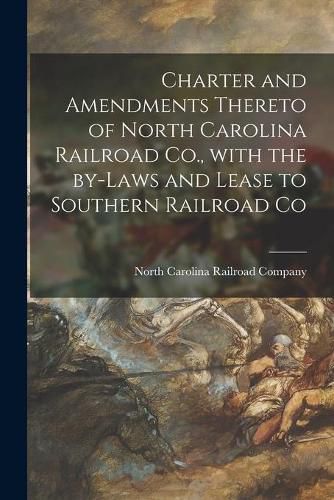 Charter and Amendments Thereto of North Carolina Railroad Co., with the by-Laws and Lease to Southern Railroad Co

North Carolina Railroad Company